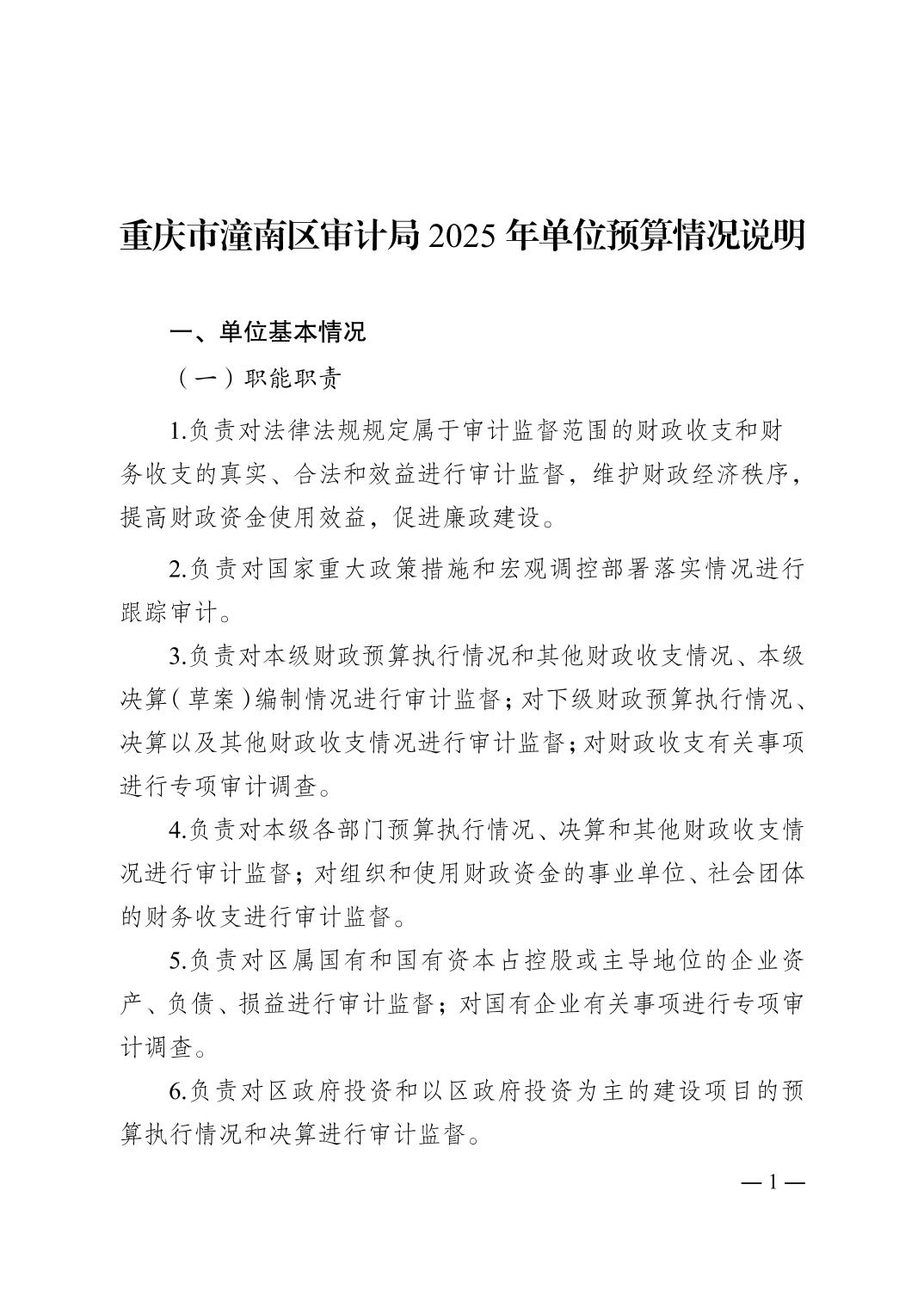 重庆市潼南区审计局 2025 年单位预算情况说明

一、单位基本情况

（一）职能职责

1.负责对法律法规规定属于审计监督范围的财政收支和财务收支的真实、合法和效益进行审计监督，维护财政经济秩序，提高财政资金使用效益，促进廉政建设。

2.负责对国家重大政策措施和宏观调控部署落实情况进行跟踪审计。

3.负责对本级财政预算执行情况和其他财政收支情况、本级决算（草案）编制情况进行审计监督；对下级财政预算执行情况、决算以及其他财政收支情况进行审计监督；对财政收支有关事项进行专项审计调查。

4.负责对本级各部门预算执行情况、决算和其他财政收支情况进行审计监督；对组织和使用财政资金的事业单位、社会团体的财务收支进行审计监督。

5.负责对区属国有和国有资本占控股或主导地位的企业资产、负债、损益进行审计监督；对国有企业有关事项进行专项审计调查。

6.负责对区政府投资和以区政府投资为主的建设项目的预算执行情况和决算进行审计监督。

— 1 —